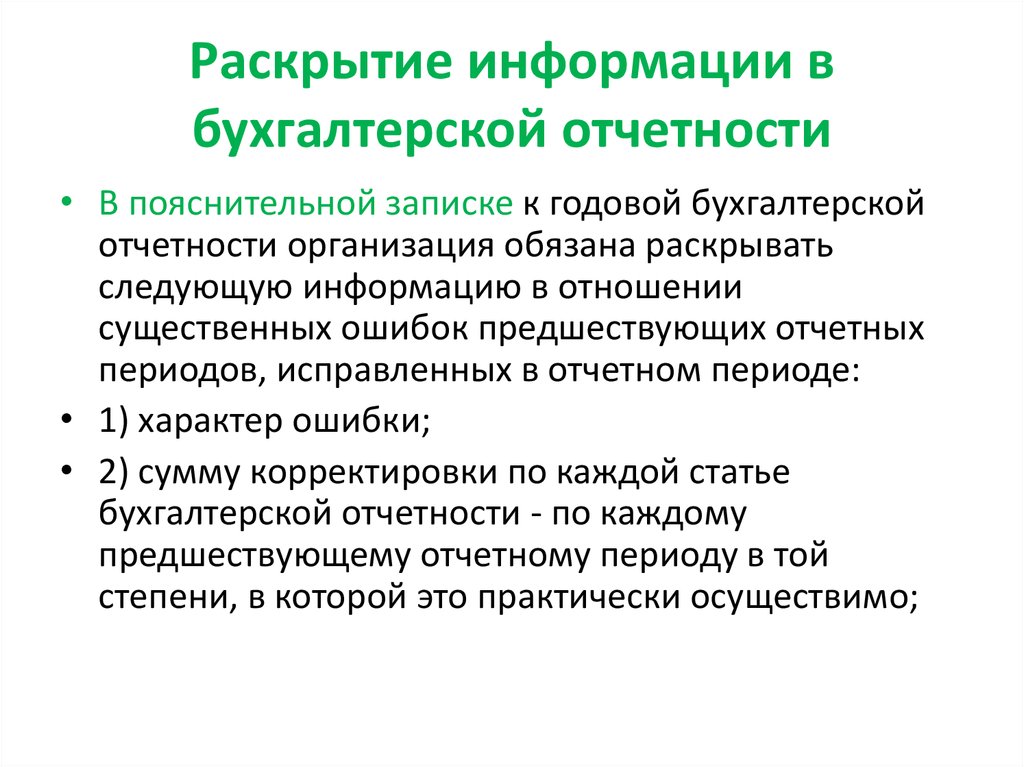 Раскрытие информации в бухгалтерской отчетности

• В пояснительной записке к годовой бухгалтерской отчетности организация обязана раскрывать следующую информацию в отношении существенных ошибок предшествующих отчетных периодов, исправленных в отчетном периоде:
• 1) характер ошибки;
• 2) сумму корректировки по каждой статье бухгалтерской отчетности - по каждому предшествующему отчетному периоду в той степени, в которой это практически осуществимо;